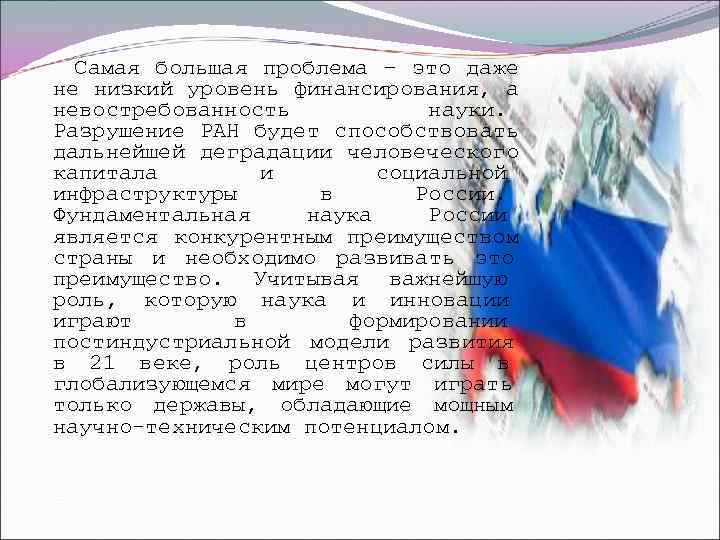 Самая большая проблема – это даже не низкий уровень финансирования, а невостребованность науки. Разрушение РАН будет способствовать дальнейшей деградации человеческого капитала и социальной инфраструктуры в России. Фундаментальная наука России является конкурентным преимуществом страны и необходимо развивать это преимущество. Учитывая важнейшую роль, которую наука и инновации играют в формировании постиндустриальной модели развития в 21 веке, роль центров силы в глобализующемся мире могут играть только державы, обладающие мощным научно-техническим потенциалом.